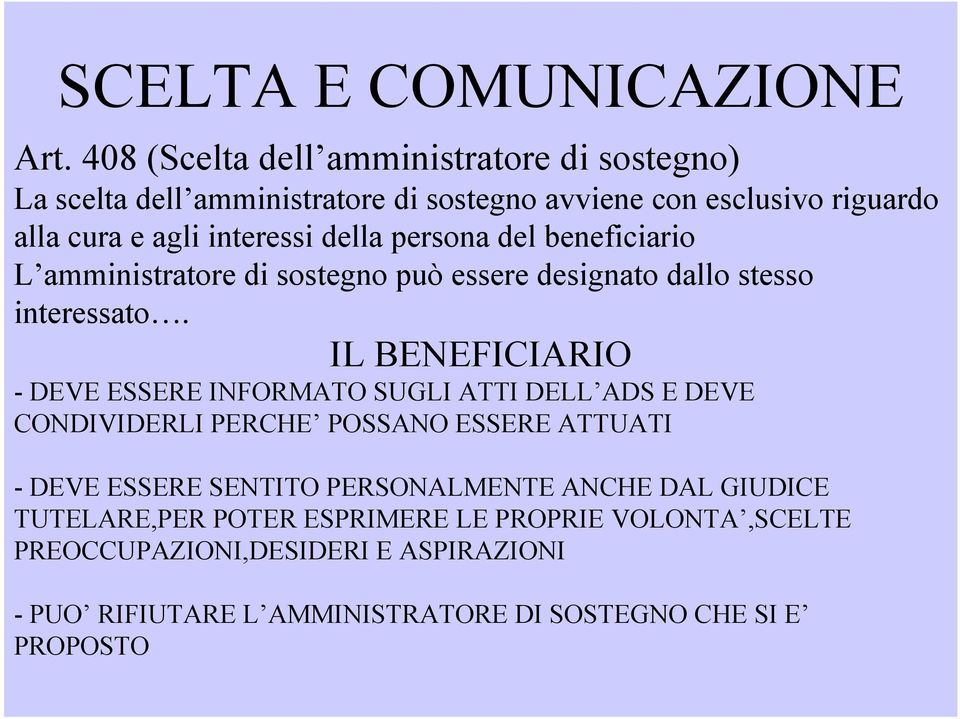 SCELTA E COMUNICAZIONE

Art. 408 (Scelta dell’amministratore di sostegno)
La scelta dell’amministratore di sostegno avviene con esclusivo riguardo alla cura e agli interessi della persona del beneficiario
L’amministratore di sostegno può essere designato dallo stesso interessato….

IL BENEFICIARIO

- DEVE ESSERE INFORMATO SUGLI ATTI DELL’ADS E DEVE CONDIVIDERLI PERCHE’ POSSANO ESSERE ATTUATI

- DEVE ESSERE SENTITO PERSONALMENTE ANCHE DAL GIUDICE TUTELARE,PER POTER ESPRIMERE LE PROPRIE VOLONTA’,SCELTE PREOCCUPAZIONI,DESIDERI E ASPIRAZIONI

- PUO’ RIFIUTARE L’AMMINISTRATORE DI SOSTEGNO CHE SI E’ PROPOSTO